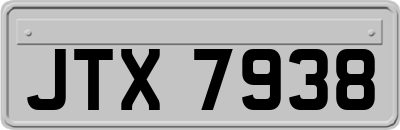 JTX 7938